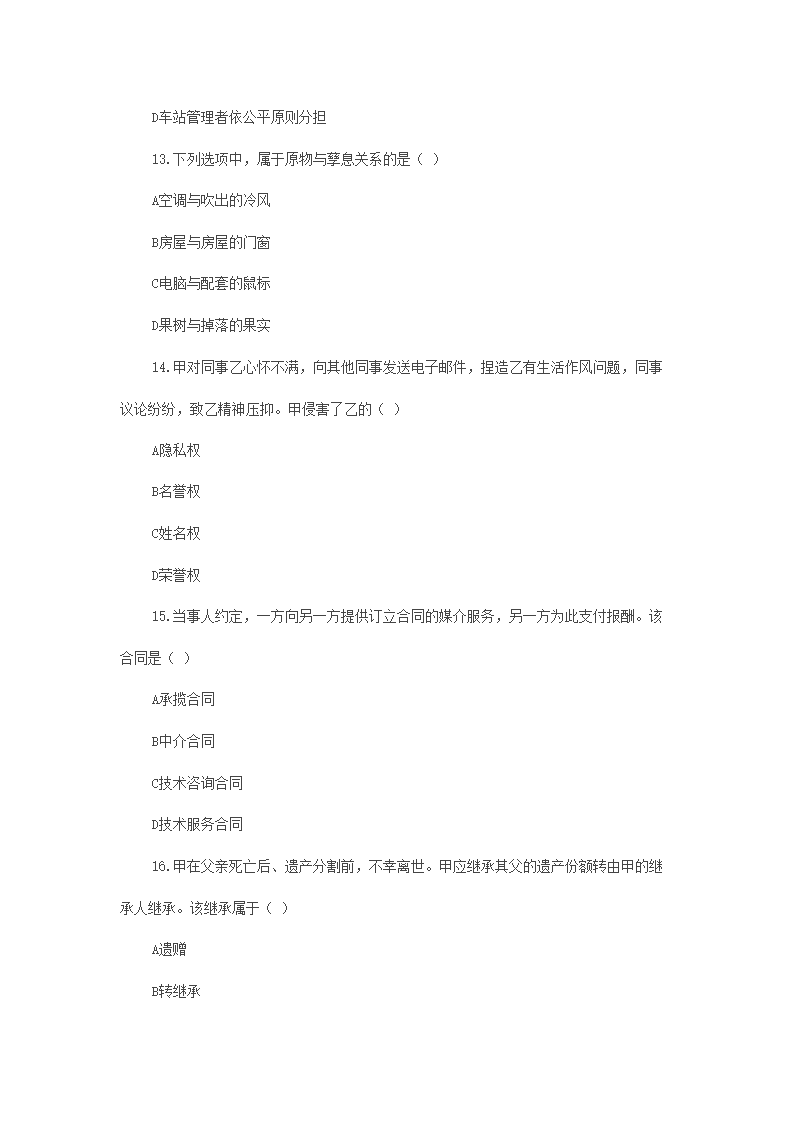 D车站管理者依公平原则分担

13.下列选项中，属于原物与孳息关系的是（ ）

A空调与吹出的冷风

B房屋与房屋的门窗

C电脑与配套的鼠标

D果树与掉落的果实

14.甲对同事乙心怀不满，向其他同事发送电子邮件，捏造乙有生活作风问题，同事议论纷纷，致乙精神压抑。甲侵害了乙的（ ）

A隐私权

B名誉权

C姓名权

D荣誉权

15.当事人约定，一方向另一方提供订立合同的媒介服务，另一方为此支付报酬。该合同是（ ）

A承揽合同

B中介合同

C技术咨询合同

D技术服务合同

16.甲在父亲死亡后、遗产分割前，不幸离世。甲应继承其父的遗产份额转由甲的继承人继承。该继承属于（ ）

A遗赠

B转继承